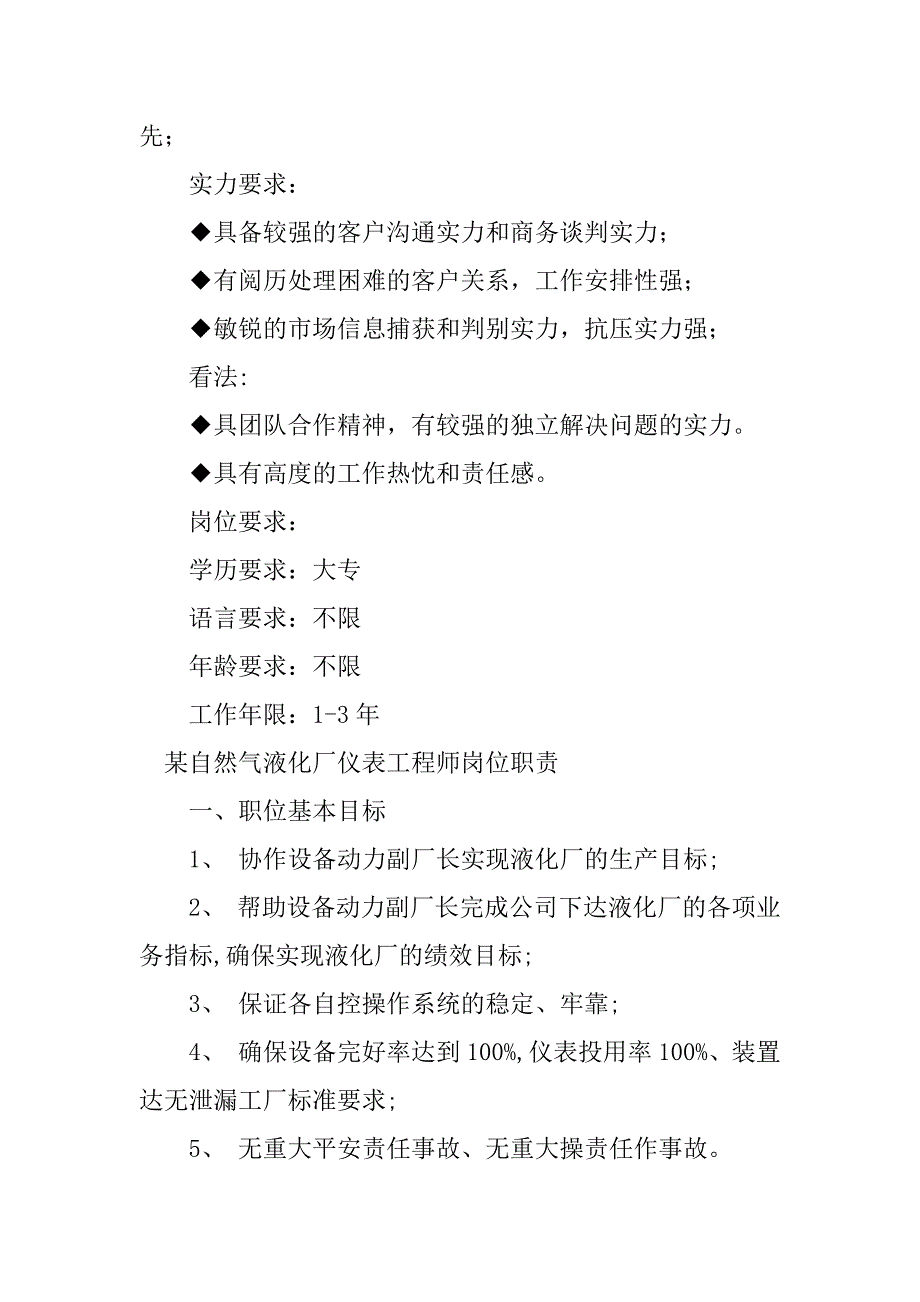 先；

实力要求：

◆具备较强的客户沟通实力和商务谈判实力；

◆有阅历处理困难的客户关系，工作安排性强；

◆敏锐的市场信息捕获和判别实力，抗压实力强；

看法:

◆具团队合作精神，有较强的独立解决问题的实力。

◆具有高度的工作热忱和责任感。

岗位要求：

学历要求：大专

语言要求：不限

年龄要求：不限

工作年限：1-3 年

某自然气液化厂仪表工程师岗位职责

一、职位基本目标

1、 协作设备动力副厂长实现液化厂的生产目标;

2、 帮助设备动力副厂长完成公司下达液化厂的各项业务指标,确保实现液化厂的绩效目标;

3、 保证各自控操作系统的稳定、牢靠;

4、 确保设备完好率达到 100%,仪表投用率 100%、装置达无泄漏工厂标准要求;

5、 无重大平安责任事故、无重大操责任作事故。